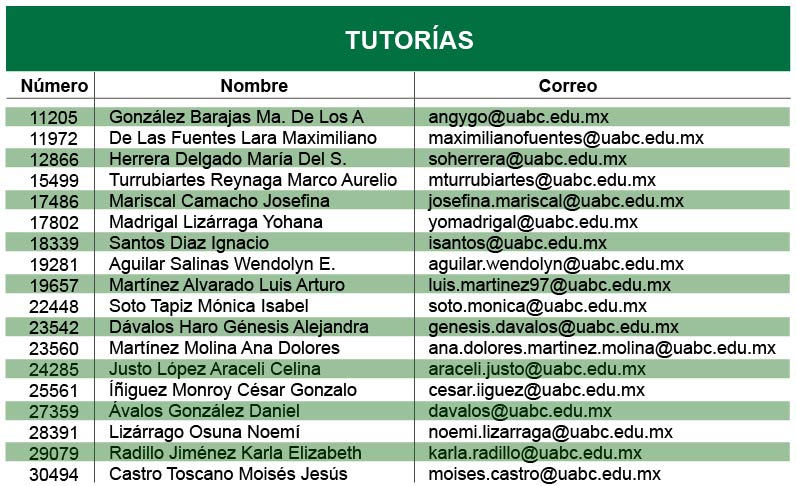 TUTORÍAS

| Número | Nombre | Correo |
|---|---|---|
| 11205 | González Barajas Ma. De Los A | angygo@uabc.edu.mx |
| 11972 | De Las Fuentes Lara Maximiliano | maximilianofuentes@uabc.edu.mx |
| 12866 | Herrera Delgado María Del S. | soherrera@uabc.edu.mx |
| 15499 | Turrubiartes Reynaga Marco Aurelio | mturrubiartes@uabc.edu.mx |
| 17486 | Mariscal Camacho Josefina | josefina.mariscal@uabc.edu.mx |
| 17802 | Madrigal Lizárraga Yohana | yomadrigal@uabc.edu.mx |
| 18339 | Santos Diaz Ignacio | isantos@uabc.edu.mx |
| 19281 | Aguilar Salinas Wendolyn E. | aguilar.wendolyn@uabc.edu.mx |
| 19657 | Martínez Alvarado Luis Arturo | luis.martinez97@uabc.edu.mx |
| 22448 | Soto Tapiz Mónica Isabel | soto.monica@uabc.edu.mx |
| 23542 | Dávalos Haro Génesis Alejandra | genesis.davalos@uabc.edu.mx |
| 23560 | Martínez Molina Ana Dolores | ana.dolores.martinez.molina@uabc.edu.mx |
| 24285 | Justo López Araceli Celina | araceli.justo@uabc.edu.mx |
| 25561 | Íñiguez Monroy César Gonzalo | cesar.iiguez@uabc.edu.mx |
| 27359 | Ávalos González Daniel | davalos@uabc.edu.mx |
| 28391 | Lizárrago Osuna Noemí | noemi.lizarraga@uabc.edu.mx |
| 29079 | Radillo Jiménez Karla Elizabeth | karla.radillo@uabc.edu.mx |
| 30494 | Castro Toscano Moisés Jesús | moises.castro@uabc.edu.mx |